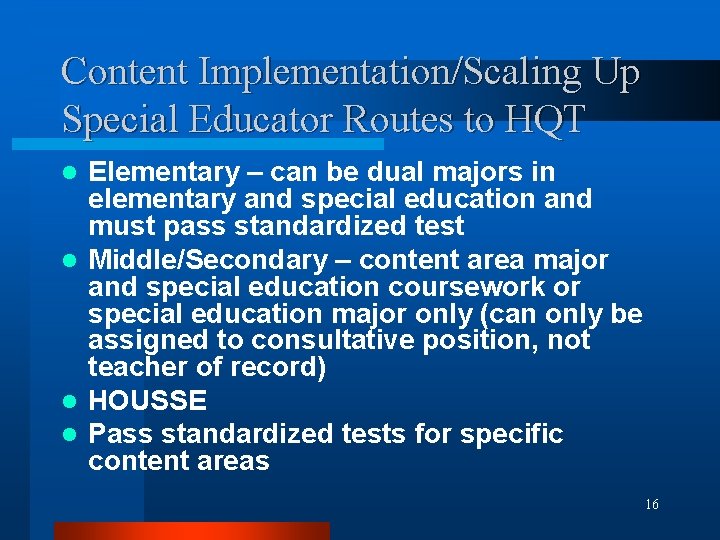 Content Implementation/Scaling Up
Special Educator Routes to HQT

• Elementary – can be dual majors in elementary and special education and must pass standardized test
• Middle/Secondary – content area major and special education coursework or special education major only (can only be assigned to consultative position, not teacher of record)
• HOUSSE
• Pass standardized tests for specific content areas

16